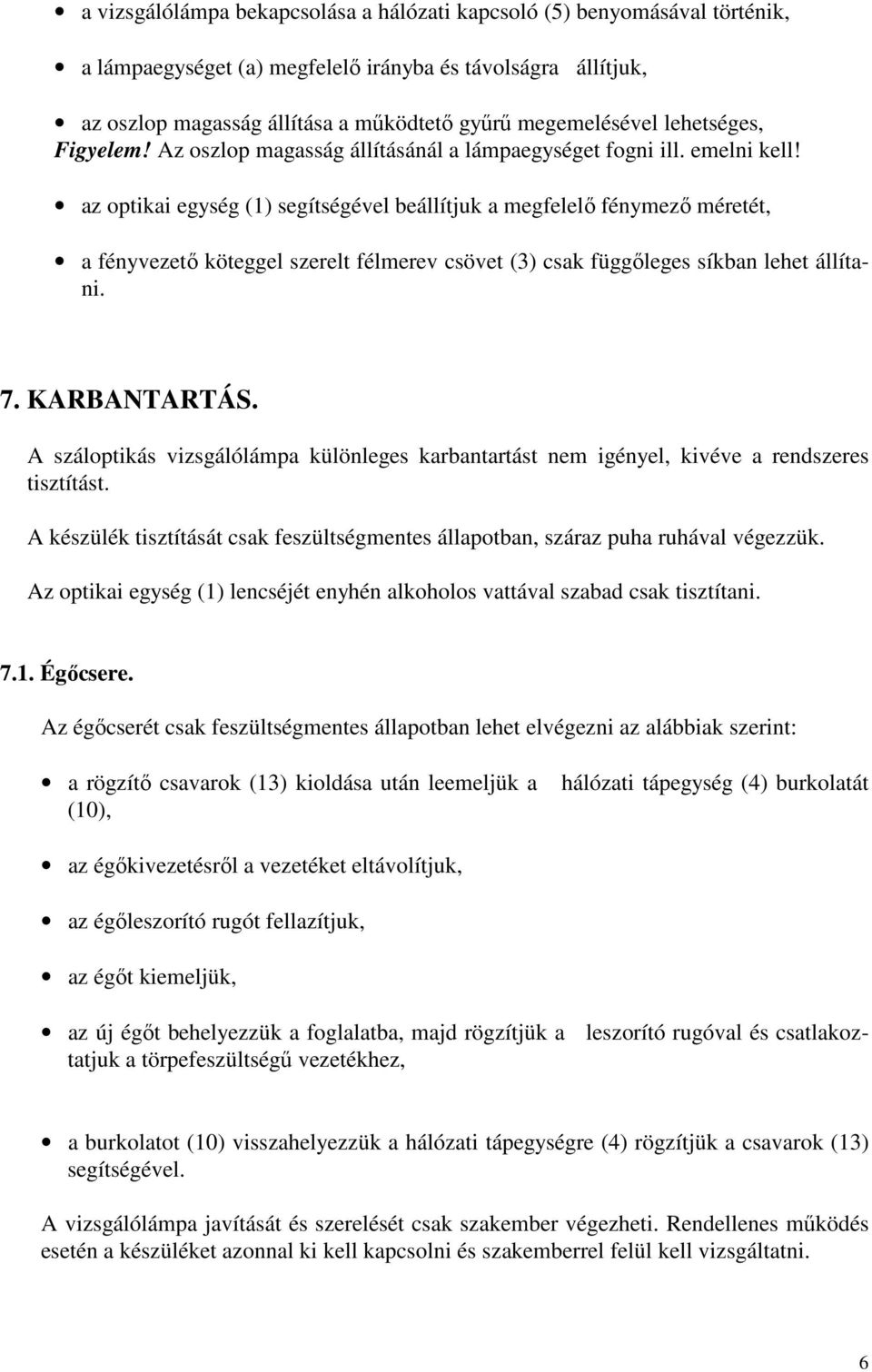 • a vizsgálólámpa bekapcsolása a hálózati kapcsoló (5) benyomásával történik,

• a lámpaegységet (a) megfelelő irányba és távolságra állítjuk,

• az oszlop magasság állítása a működtető gyűrű megemelésével lehetséges, Figyelem! Az oszlop magasság állításánál a lámpaegységet fogni ill. emelni kell!

• az optikai egység (1) segítségével beállítjuk a megfelelő fénymező méretét,

• a fényvezető köteggel szerelt félmerev csövet (3) csak függőleges síkban lehet állítani.

7. KARBANTARTÁS.

A száloptikás vizsgálólámpa különleges karbantartást nem igényel, kivéve a rendszeres tisztítást.

A készülék tisztítását csak feszültségmentes állapotban, száraz puha ruhával végezzük.

Az optikai egység (1) lencséjét enyhén alkoholos vattával szabad csak tisztítani.

7.1. Égőcsere.

Az égőcserét csak feszültségmentes állapotban lehet elvégezni az alábbiak szerint:

• a rögzítő csavarok (13) kioldása után leemeljük a hálózati tápegység (4) burkolatát (10),

• az égőkivezetésről a vezetéket eltávolítjuk,

• az égőleszorító rugót fellazítjuk,

• az égőt kiemeljük,

• az új égőt behelyezzük a foglalatba, majd rögzítjük a leszorító rugóval és csatlakoztatjuk a törpefeszültségű vezetékhez,

• a burkolatot (10) visszahelyezzük a hálózati tápegységre (4) rögzítjük a csavarok (13) segítségével.

A vizsgálólámpa javítását és szerelését csak szakember végezheti. Rendellenes működés esetén a készüléket azonnal ki kell kapcsolni és szakemberrel felül kell vizsgáltatni.

6